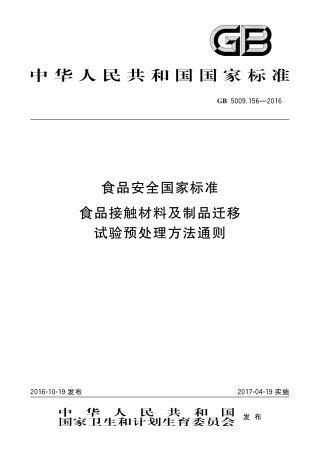 GB

中华人民共和国国家标准

GB 5009.156—2016

食品安全国家标准

食品接触材料及制品迁移试验预处理方法通则

2016-10-19 发布

2017-04-19 实施

中华人民共和国
国家卫生和计划生育委员会 发布